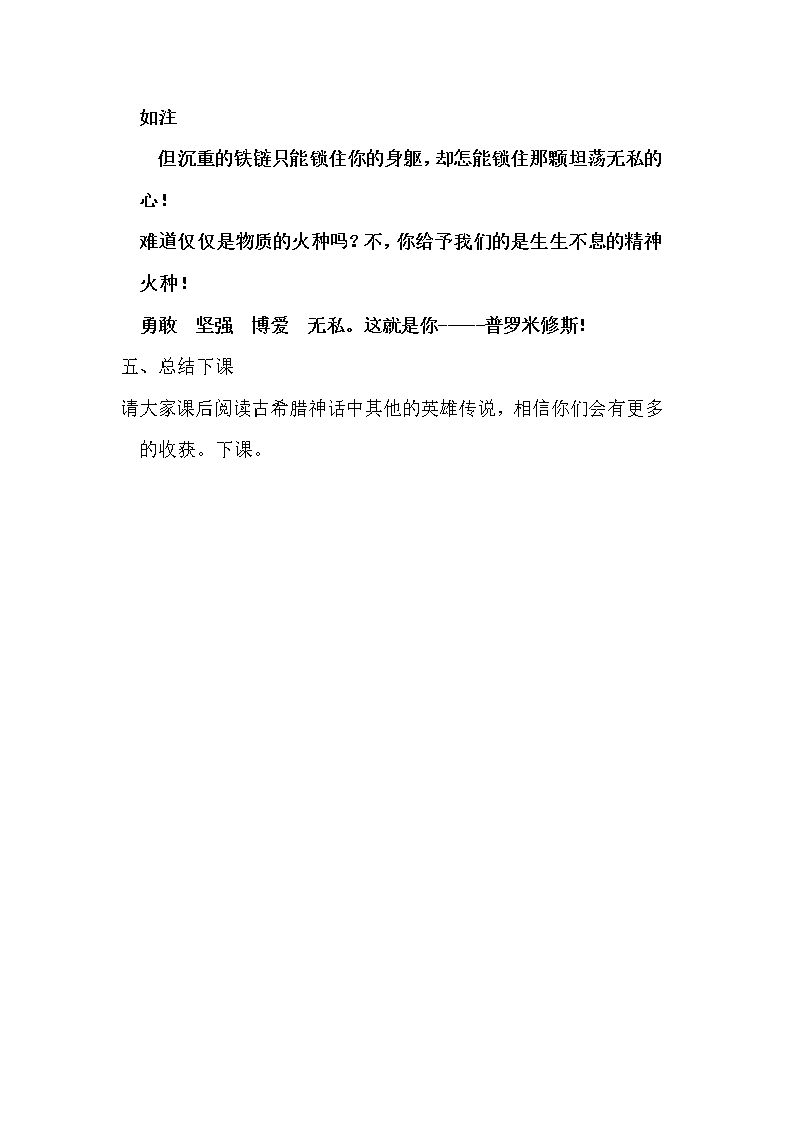 如注

但沉重的铁链只能锁住你的身躯，却怎能锁住那颗坦荡无私的心！

难道仅仅是物质的火种吗？不，你给予我们的是生生不息的精神火种！

勇敢　坚强　博爱　无私。这就是你——普罗米修斯!

五、总结下课

请大家课后阅读古希腊神话中其他的英雄传说，相信你们会有更多的收获。下课。